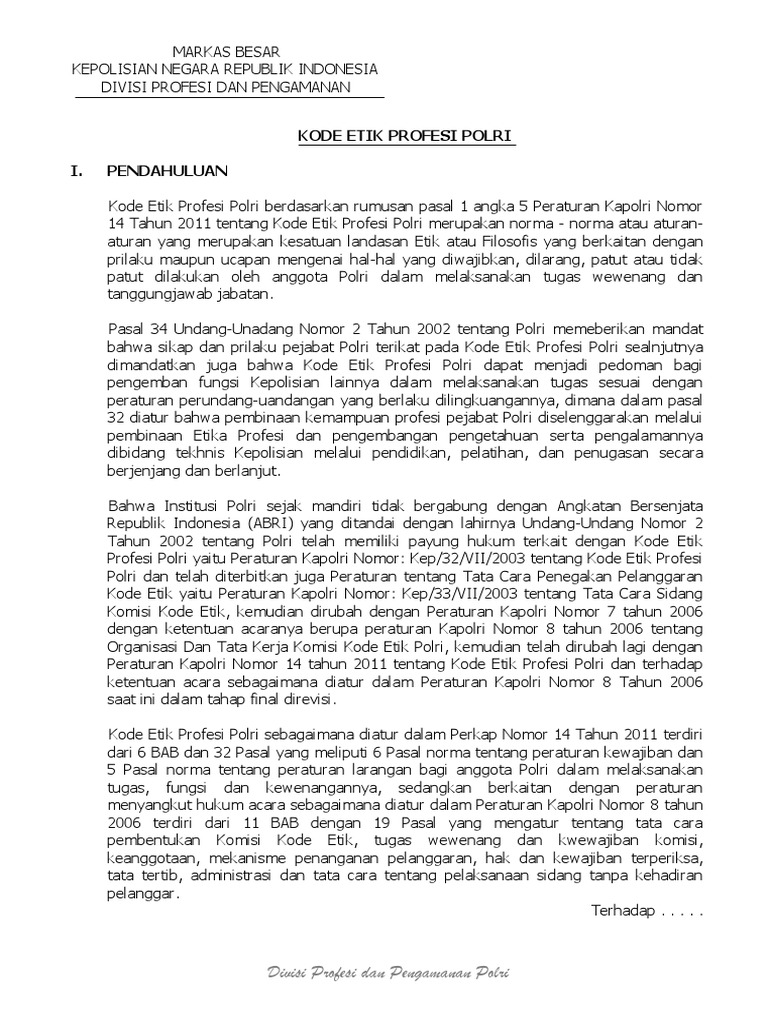 MARKAS BESAR
KEPOLISIAN NEGARA REPUBLIK INDONESIA
DIVISI PROFESI DAN PENGAMANAN

KODE ETIK PROFESI POLRI

I. PENDAHULUAN

Kode Etik Profesi Polri berdasarkan rumusan pasal 1 angka 5 Peraturan Kapolri Nomor 14 Tahun 2011 tentang Kode Etik Profesi Polri merupakan norma - norma atau aturan-aturan yang merupakan kesatuan landasan Etik atau Filosofis yang berkaitan dengan prilaku maupun ucapan mengenai hal-hal yang diwajibkan, dilarang, patut atau tidak patut dilakukan oleh anggota Polri dalam melaksanakan tugas wewenang dan tanggungjawab jabatan.

Pasal 34 Undang-Unadang Nomor 2 Tahun 2002 tentang Polri memeberikan mandat bahwa sikap dan prilaku pejabat Polri terikat pada Kode Etik Profesi Polri sealnjutnya dimandatkan juga bahwa Kode Etik Profesi Polri dapat menjadi pedoman bagi pengemban fungsi Kepolisian lainnya dalam melaksanakan tugas sesuai dengan peraturan perundang-uandangan yang berlaku dilingkuangannya, dimana dalam pasal 32 diatur bahwa pembinaan kemampuan profesi pejabat Polri diselenggarakan melalui pembinaan Etika Profesi dan pengembangan pengetahuan serta pengalamannya dibidang tekhnis Kepolisian melalui pendidikan, pelatihan, dan penugasan secara berjenjang dan berlanjut.

Bahwa Institusi Polri sejak mandiri tidak bergabung dengan Angkatan Bersenjata Republik Indonesia (ABRI) yang ditandai dengan lahirnya Undang-Undang Nomor 2 Tahun 2002 tentang Polri telah memiliki payung hukum terkait dengan Kode Etik Profesi Polri yaitu Peraturan Kapolri Nomor: Kep/32/VII/2003 tentang Kode Etik Profesi Polri dan telah diterbitkan juga Peraturan tentang Tata Cara Penegakan Pelanggaran Kode Etik yaitu Peraturan Kapolri Nomor: Kep/33/VII/2003 tentang Tata Cara Sidang Komisi Kode Etik, kemudian dirubah dengan Peraturan Kapolri Nomor 7 tahun 2006 dengan ketentuan acaranya berupa peraturan Kapolri Nomor 8 tahun 2006 tentang Organisasi Dan Tata Kerja Komisi Kode Etik Polri, kemudian telah dirubah lagi dengan Peraturan Kapolri Nomor 14 tahun 2011 tentang Kode Etik Profesi Polri dan terhadap ketentuan acara sebagaimana diatur dalam Peraturan Kapolri Nomor 8 Tahun 2006 saat ini dalam tahap final direvisi.

Kode Etik Profesi Polri sebagaimana diatur dalam Perkap Nomor 14 Tahun 2011 terdiri dari 6 BAB dan 32 Pasal yang meliputi 6 Pasal norma tentang peraturan kewajiban dan 5 Pasal norma tentang peraturan larangan bagi anggota Polri dalam melaksanakan tugas, fungsi dan kewenangannya, sedangkan berkaitan dengan peraturan menyangkut hukum acara sebagaimana diatur dalam Peraturan Kapolri Nomor 8 tahun 2006 terdiri dari 11 BAB dengan 19 Pasal yang mengatur tentang tata cara pembentukan Komisi Kode Etik, tugas wewenang dan kwewajiban komisi, keanggotaan, mekanisme penanganan pelanggaran, hak dan kewajiban terperiksa, tata tertib, administrasi dan tata cara tentang pelaksanaan sidang tanpa kehadiran pelanggar.

Terhadap . . . . .

Divisi Profesi dan Pengamanan Polri